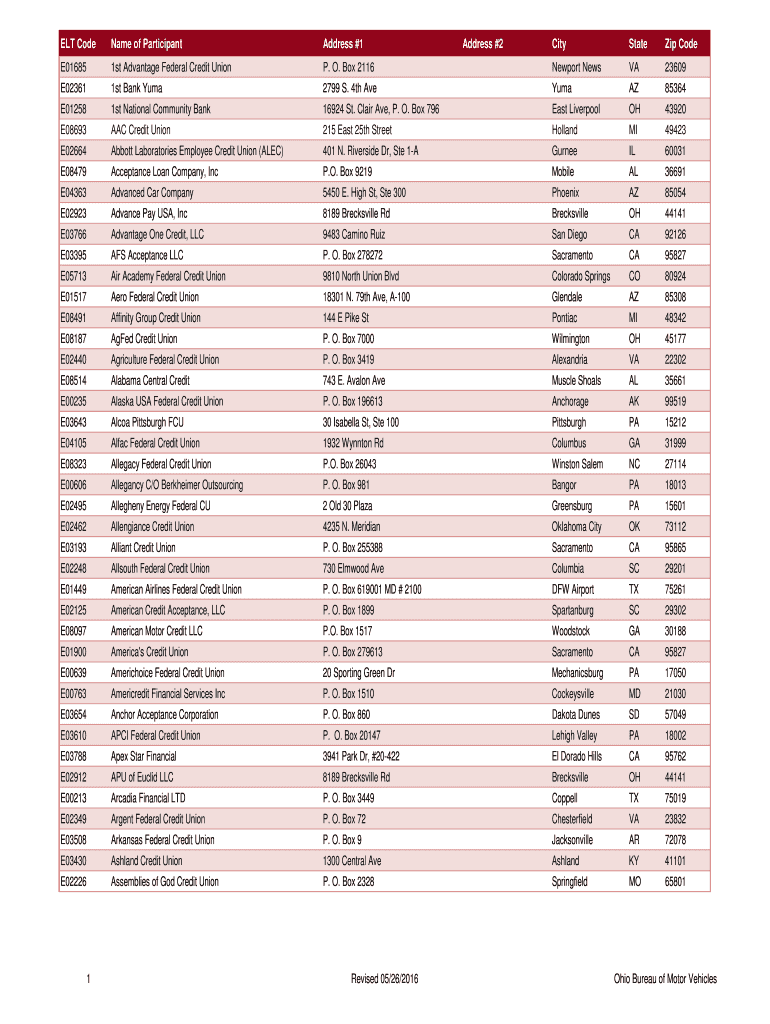 | ELT Code | Name of Participant | Address #1 | Address #2 | City | State | Zip Code |
|---|---|---|---|---|---|---|
| E01685 | 1st Advantage Federal Credit Union | P. O. Box 2116 | | Newport News | VA | 23609 |
| E02361 | 1st Bank Yuma | 2799 S. 4th Ave | | Yuma | AZ | 85364 |
| E01258 | 1st National Community Bank | 16924 St. Clair Ave, P. O. Box 796 | | East Liverpool | OH | 43920 |
| E08693 | AAC Credit Union | 215 East 25th Street | | Holland | MI | 49423 |
| E02664 | Abbott Laboratories Employee Credit Union (ALEC) | 401 N. Riverside Dr, Ste 1-A | | Gurnee | IL | 60031 |
| E08479 | Acceptance Loan Company, Inc | P.O. Box 9219 | | Mobile | AL | 36691 |
| E04363 | Advanced Car Company | 5450 E. High St, Ste 300 | | Phoenix | AZ | 85054 |
| E02923 | Advance Pay USA, Inc | 8189 Brecksville Rd | | Brecksville | OH | 44141 |
| E03766 | Advantage One Credit, LLC | 9483 Camino Ruiz | | San Diego | CA | 92126 |
| E03395 | AFS Acceptance LLC | P. O. Box 278272 | | Sacramento | CA | 95827 |
| E05713 | Air Academy Federal Credit Union | 9810 North Union Blvd | | Colorado Springs | CO | 80924 |
| E01517 | Aero Federal Credit Union | 18301 N. 79th Ave, A-100 | | Glendale | AZ | 85308 |
| E08491 | Affinity Group Credit Union | 144 E Pike St | | Pontiac | MI | 48342 |
| E08187 | AgFed Credit Union | P. O. Box 7000 | | Wilmington | OH | 45177 |
| E02440 | Agriculture Federal Credit Union | P. O. Box 3419 | | Alexandria | VA | 22302 |
| E08514 | Alabama Central Credit | 743 E. Avalon Ave | | Muscle Shoals | AL | 35661 |
| E00235 | Alaska USA Federal Credit Union | P. O. Box 196613 | | Anchorage | AK | 99519 |
| E03643 | Alcoa Pittsburgh FCU | 30 Isabella St, Ste 100 | | Pittsburgh | PA | 15212 |
| E04105 | Alfac Federal Credit Union | 1932 Wynnton Rd | | Columbus | GA | 31999 |
| E08323 | Allegacy Federal Credit Union | P.O. Box 26043 | | Winston Salem | NC | 27114 |
| E00606 | Allegancy C/O Berkheimer Outsourcing | P. O. Box 981 | | Bangor | PA | 18013 |
| E02495 | Allegheny Energy Federal CU | 2 Old 30 Plaza | | Greensburg | PA | 15601 |
| E02462 | Allengiance Credit Union | 4235 N. Meridian | | Oklahoma City | OK | 73112 |
| E03193 | Alliant Credit Union | P. O. Box 255388 | | Sacramento | CA | 95865 |
| E02248 | Allsouth Federal Credit Union | 730 Elmwood Ave | | Columbia | SC | 29201 |
| E01449 | American Airlines Federal Credit Union | P. O. Box 619001 MD # 2100 | | DFW Airport | TX | 75261 |
| E02125 | American Credit Acceptance, LLC | P. O. Box 1899 | | Spartanburg | SC | 29302 |
| E08097 | American Motor Credit LLC | P.O. Box 1517 | | Woodstock | GA | 30188 |
| E01900 | America's Credit Union | P. O. Box 279613 | | Sacramento | CA | 95827 |
| E00639 | Americhoice Federal Credit Union | 20 Sporting Green Dr | | Mechanicsburg | PA | 17050 |
| E00763 | Americredit Financial Services Inc | P. O. Box 1510 | | Cockeysville | MD | 21030 |
| E03654 | Anchor Acceptance Corporation | P. O. Box 860 | | Dakota Dunes | SD | 57049 |
| E03610 | APCI Federal Credit Union | P. O. Box 20147 | | Lehigh Valley | PA | 18002 |
| E03788 | Apex Star Financial | 3941 Park Dr, #20-422 | | El Dorado Hills | CA | 95762 |
| E02912 | APU of Euclid LLC | 8189 Brecksville Rd | | Brecksville | OH | 44141 |
| E00213 | Arcadia Financial LTD | P. O. Box 3449 | | Coppell | TX | 75019 |
| E02349 | Argent Federal Credit Union | P. O. Box 72 | | Chesterfield | VA | 23832 |
| E03508 | Arkansas Federal Credit Union | P. O. Box 9 | | Jacksonville | AR | 72078 |
| E03430 | Ashland Credit Union | 1300 Central Ave | | Ashland | KY | 41101 |
| E02226 | Assemblies of God Credit Union | P. O. Box 2328 | | Springfield | MO | 65801 |

1 Revised 05/26/2016 Ohio Bureau of Motor Vehicles